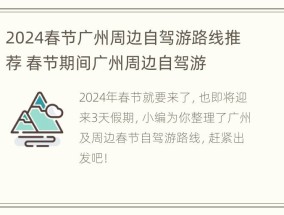 2024春节广州周边自驾游路线推荐 春节期间广州周边自驾游

2024年春节就要来了，也即将迎来3天假期，小编为你整理了广州及周边春节自驾游路线，赶紧出发吧！